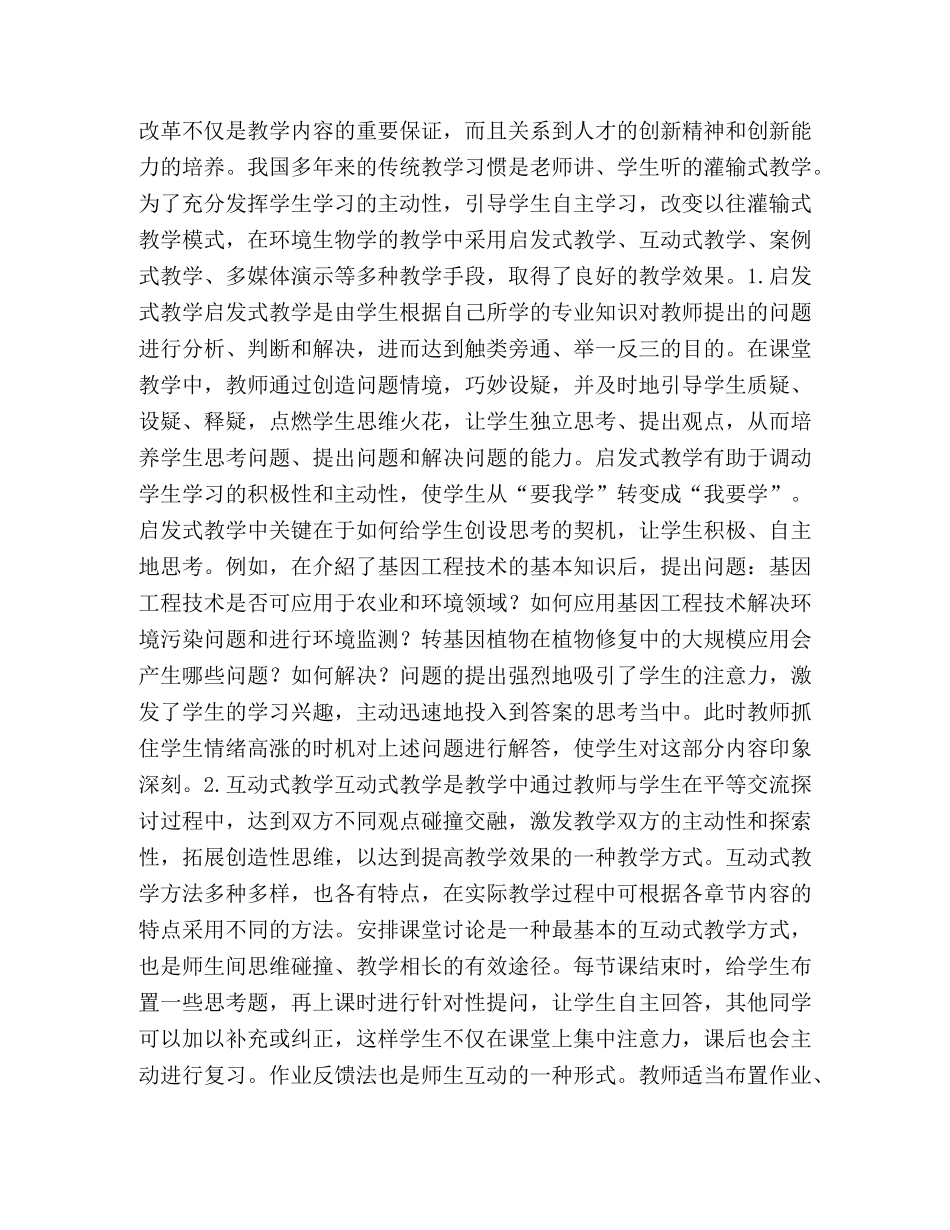 改革不仅是教学内容的重要保证，而且关系到人才的创新精神和创新能力的培养。我国多年来的传统教学习惯是老师讲、学生听的灌输式教学。为了充分发挥学生学习的主动性，引导学生自主学习，改变以往灌输式教学模式，在环境生物学的教学中采用启发式教学、互动式教学、案例式教学、多媒体演示等多种教学手段，取得了良好的教学效果。1.启发式教学启发式教学是由学生根据自己所学的专业知识对教师提出的问题进行分析、判断和解决，进而达到触类旁通、举一反三的目的。在课堂教学中，教师通过创造问题情境，巧妙设疑，并及时地引导学生质疑、设疑、释疑，点燃学生思维火花，让学生独立思考、提出观点，从而培养学生思考问题、提出问题和解决问题的能力。启发式教学有助于调动学生学习的积极性和主动性，使学生从“要我学”转变成“我要学”。启发式教学中关键在于如何给学生创设思考的契机，让学生积极、自主地思考。例如，在介绍了基因工程技术的基本知识后，提出问题：基因工程技术是否可应用于农业和环境领域？如何应用基因工程技术解决环境污染问题和进行环境监测？转基因植物在植物修复中的大规模应用会产生哪些问题？如何解决？问题的提出强烈地吸引了学生的注意力，激发了学生的学习兴趣，主动迅速地投入到答案的思考当中。此时教师抓住学生情绪高涨的时机对上述问题进行解答，使学生对这部分内容印象深刻。2.互动式教学互动式教学是教学中通过教师与学生在平等交流探讨过程中，达到双方不同观点碰撞交融，激发教学双方的主动性和探索性，拓展创造性思维，以达到提高教学效果的一种教学方式。互动式教学方法多种多样，也各有特点，在实际教学过程中可根据各章节内容的特点采用不同的方法。安排课堂讨论是一种最基本的互动式教学方式，也是师生间思维碰撞、教学相长的有效途径。每节课结束时，给学生布置一些思考题，再上课时进行针对性提问，让学生自主回答，其他同学可以加以补充或纠正，这样学生不仅在课堂上集中注意力，课后也会主动进行复习。作业反馈法也是师生互动的一种形式。教师适当布置作业、